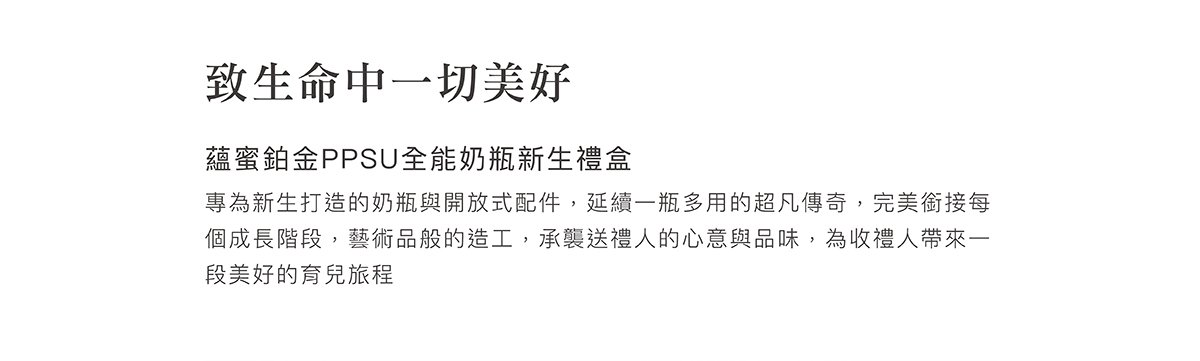 致生命中一切美好

蘊蜜鉑金PPSU全能奶瓶新生禮盒

專為新生打造的奶瓶與開放式配件，延續一瓶多用的超凡傳奇，完美銜接每個成長階段，藝術品般的造工，承襲送禮人的心意與品味，為收禮人帶來一段美好的育兒旅程